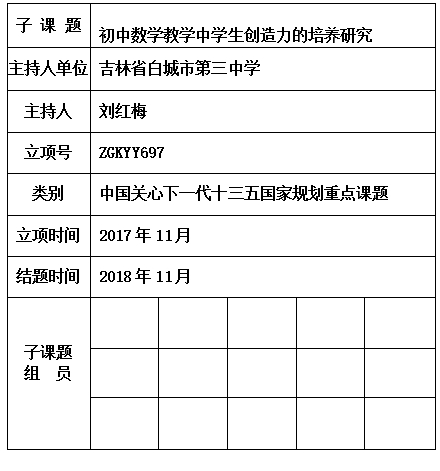 | 子 课 题 | 初中数学教学中学生创造力的培养研究 | | | | |
|---|---|---|---|---|---|
| 主持人单位 | 吉林省白城市第三中学 | | | | |
| 主持人 | 刘红梅 | | | | |
| 立项号 | ZGKYY697 | | | | |
| 类别 | 中国关心下一代十三五国家规划重点课题 | | | | |
| 立项时间 | 2017 年 11月 | | | | |
| 结题时间 | 2018 年 11月 | | | | |
| 子课题 组 员 | | | | | |
| | | | | | |
| | | | | | |